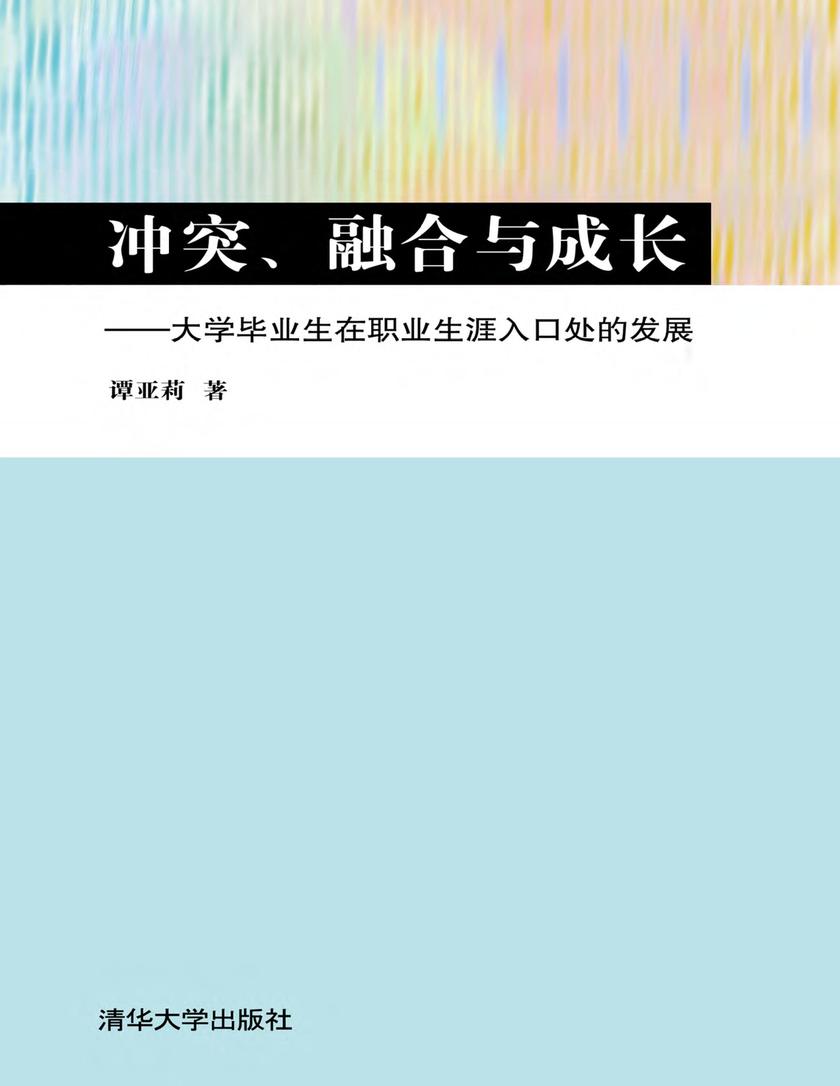 冲突、融合与成长

——大学毕业生在职业生涯入口处的发展

谭亚莉 著

清华大学出版社